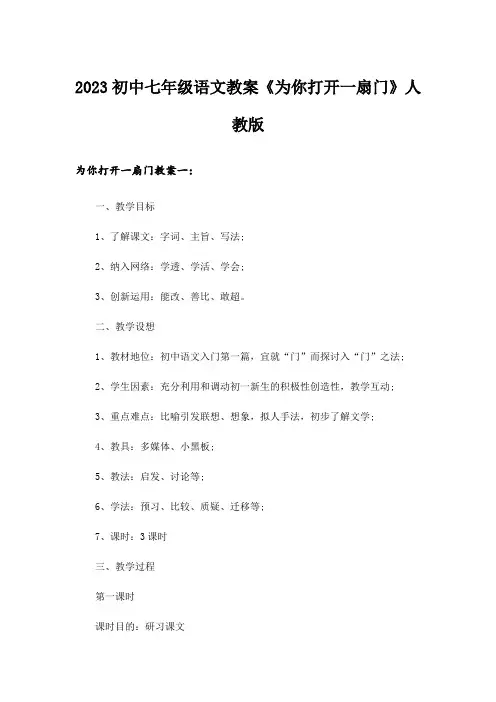 2023初中七年级语文教案《为你打开一扇门》人教版

为你打开一扇门教案一：

一、教学目标

1、了解课文：字词、主旨、写法；

2、纳入网络：学透、学活、学会；

3、创新运用：能改、善比、敢超。

二、教学设想

1、教材地位：初中语文入门第一篇，宜就“门”而探讨入“门”之法；

2、学生因素：充分利用和调动初一新生的积极性创造性，教学互动；

3、重点难点：比喻引发联想、想象，拟人手法，初步了解文学；

4、教具：多媒体、小黑板；

5、教法：启发、讨论等；

6、学法：预习、比较、质疑、迁移等；

7、课时：3课时

三、教学过程

第一课时

课时目的：研习课文